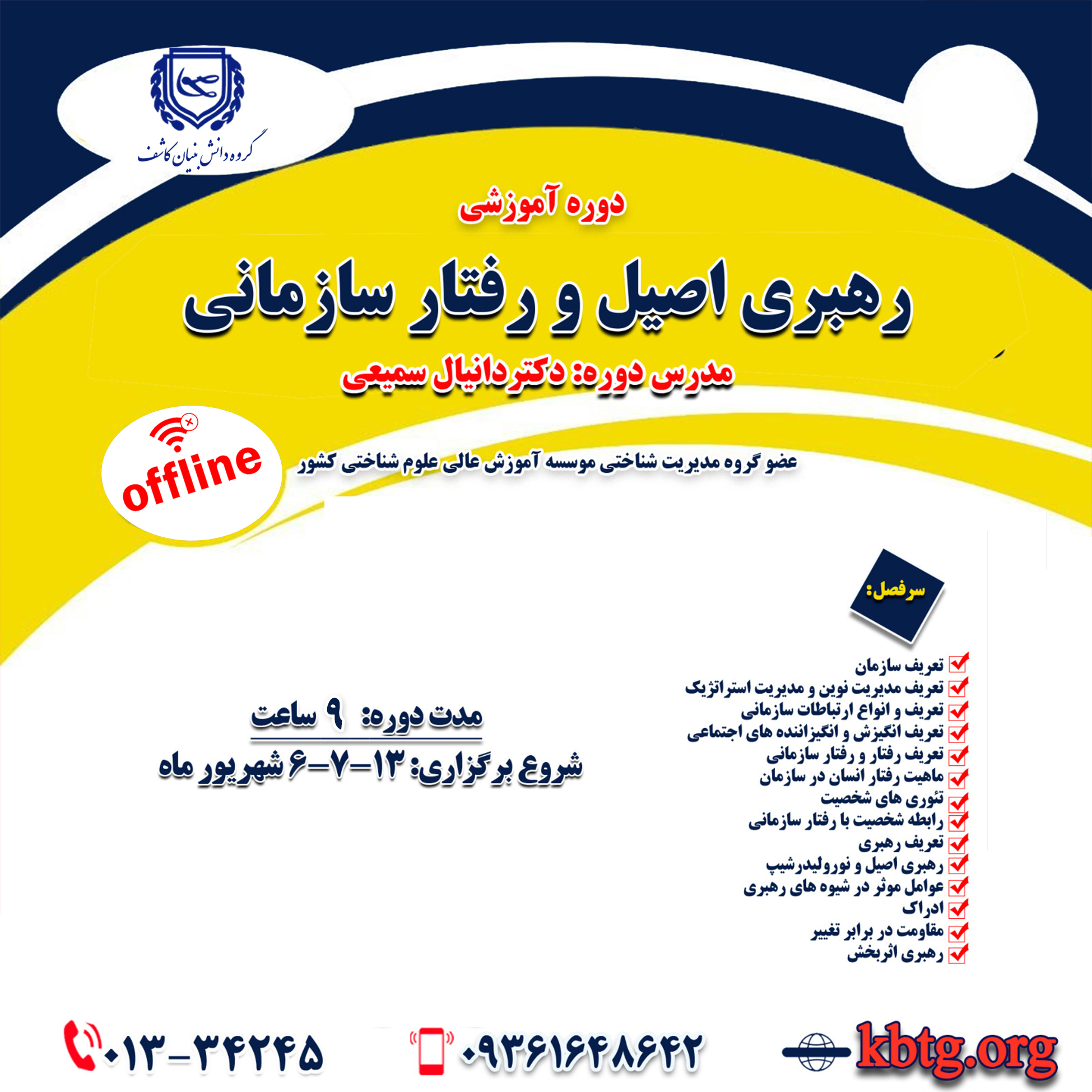 گروه دانش بنیان کاشف

دوره آموزشی

رهبری اصیل و رفتار سازمانی

مدرس دوره: دکتر دانیال سمیعی

offline

عضو گروه مدیریت شناختی موسسه آموزش عالی علوم شناختی کشور

سرفصل:

☑ تعریف سازمان
☑ تعریف مدیریت نوین و مدیریت استراتژیک
☑ تعریف و انواع ارتباطات سازمانی
☑ تعریف انگیزش و انگیزاننده های اجتماعی
☑ تعریف رفتار و رفتار سازمانی
☑ ماهیت رفتار انسان در سازمان
☑ تئوری های شخصیت
☑ رابطه شخصیت با رفتار سازمانی
☑ تعریف رهبری
☑ رهبری اصیل و نورولیدرشیپ
☑ عوامل موثر در شیوه های رهبری
☑ ادراک
☑ مقاومت در برابر تغییر
☑ رهبری اثربخش

مدت دوره: ۹ ساعت

شروع برگزاری: ۱۳-۷-۶ شهریور ماه

۰۱۳-۳۴۲۴۵

۰۹۳۶۱۶۴۸۶۴۲

kbtg.org